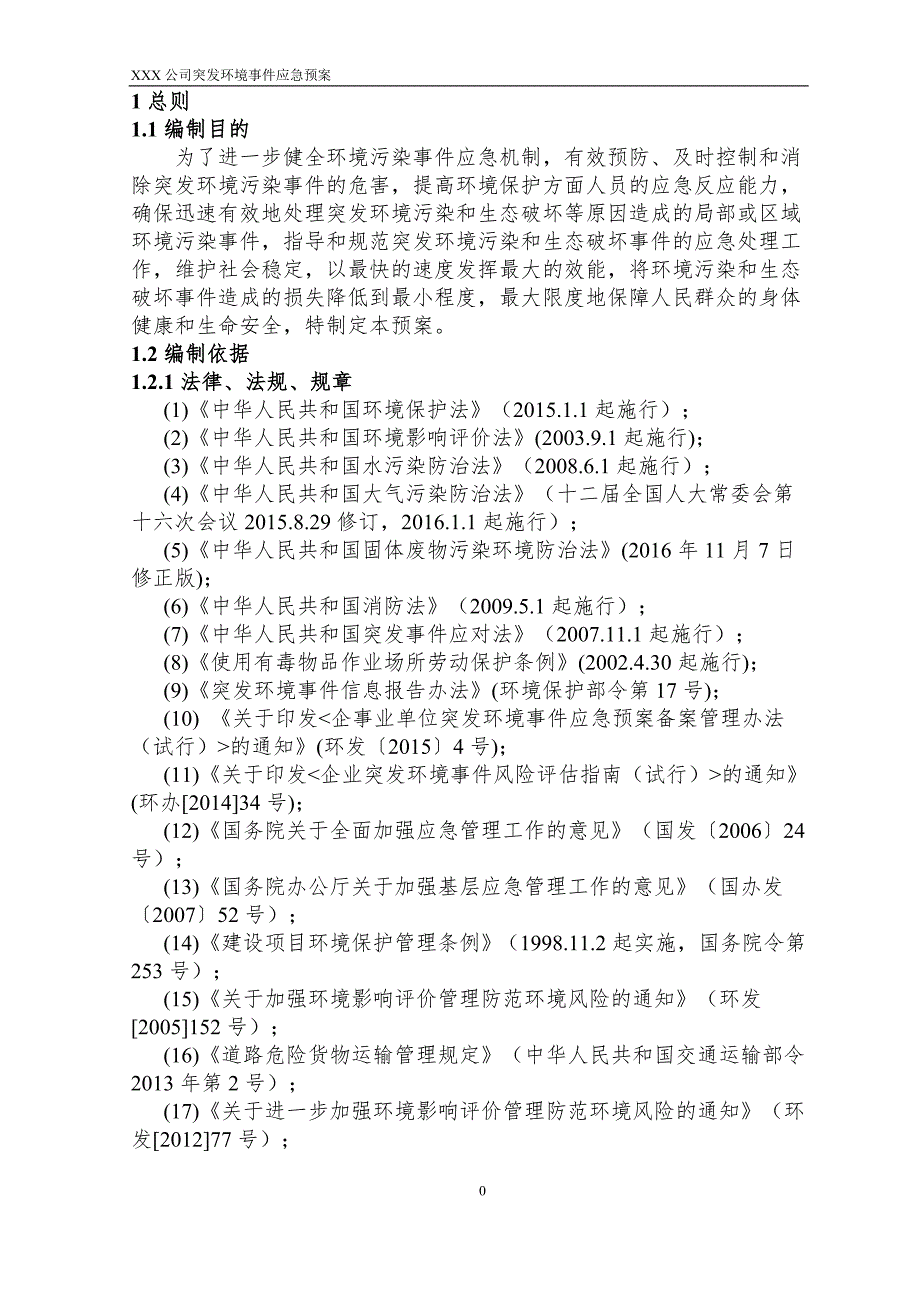 XXX 公司突发环境事件应急预案

1 总则

1.1 编制目的

为了进一步健全环境污染事件应急机制，有效预防、及时控制和消除突发环境污染事件的危害，提高环境保护方面人员的应急反应能力，确保迅速有效地处理突发环境污染和生态破坏等原因造成的局部或区域环境污染事件，指导和规范突发环境污染和生态破坏事件的应急处理工作，维护社会稳定，以最快的速度发挥最大的效能，将环境污染和生态破坏事件造成的损失降低到最小程度，最大限度地保障人民群众的身体健康和生命安全，特制定本预案。

1.2 编制依据

1.2.1 法律、法规、规章

(1)《中华人民共和国环境保护法》（2015.1.1 起施行）；

(2)《中华人民共和国环境影响评价法》(2003.9.1 起施行)；

(3)《中华人民共和国水污染防治法》（2008.6.1 起施行）；

(4)《中华人民共和国大气污染防治法》（十二届全国人大常委会第十六次会议 2015.8.29 修订，2016.1.1 起施行）；

(5)《中华人民共和国固体废物污染环境防治法》(2016 年 11 月 7 日修正版)；

(6)《中华人民共和国消防法》（2009.5.1 起施行）；

(7)《中华人民共和国突发事件应对法》（2007.11.1 起施行）；

(8)《使用有毒物品作业场所劳动保护条例》(2002.4.30 起施行)；

(9)《突发环境事件信息报告办法》(环境保护部令第 17 号)；

(10) 《关于印发<企事业单位突发环境事件应急预案备案管理办法（试行）>的通知》(环发〔2015〕4 号)；

(11)《关于印发<企业突发环境事件风险评估指南（试行）>的通知》(环办[2014]34 号)；

(12)《国务院关于全面加强应急管理工作的意见》（国发〔2006〕24 号）；

(13)《国务院办公厅关于加强基层应急管理工作的意见》（国办发〔2007〕52 号）；

(14)《建设项目环境保护管理条例》（1998.11.2 起实施，国务院令第 253 号）；

(15)《关于加强环境影响评价管理防范环境风险的通知》（环发[2005]152 号）；

(16)《道路危险货物运输管理规定》（中华人民共和国交通运输部令 2013 年第 2 号）；

(17)《关于进一步加强环境影响评价管理防范环境风险的通知》（环发[2012]77 号）；

0